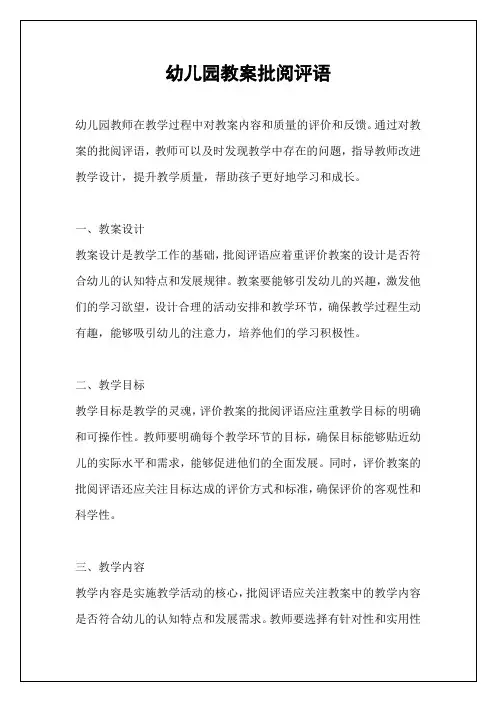 幼儿园教案批阅评语

幼儿园教师在教学过程中对教案内容和质量的评价和反馈。通过对教案的批阅评语，教师可以及时发现教学中存在的问题，指导教师改进教学设计，提升教学质量，帮助孩子更好地学习和成长。

一、教案设计

教案设计是教学工作的基础，批阅评语应着重评价教案的设计是否符合幼儿的认知特点和发展规律。教案要能够引发幼儿的兴趣，激发他们的学习欲望，设计合理的活动安排和教学环节，确保教学过程生动有趣，能够吸引幼儿的注意力，培养他们的学习积极性。

二、教学目标

教学目标是教学的灵魂，评价教案的批阅评语应注重教学目标的明确和可操作性。教师要明确每个教学环节的目标，确保目标能够贴近幼儿的实际水平和需求，能够促进他们的全面发展。同时，评价教案的批阅评语还应关注目标达成的评价方式和标准，确保评价的客观性和科学性。

三、教学内容

教学内容是实施教学活动的核心，批阅评语应关注教案中的教学内容是否符合幼儿的认知特点和发展需求。教师要选择有针对性和实用性